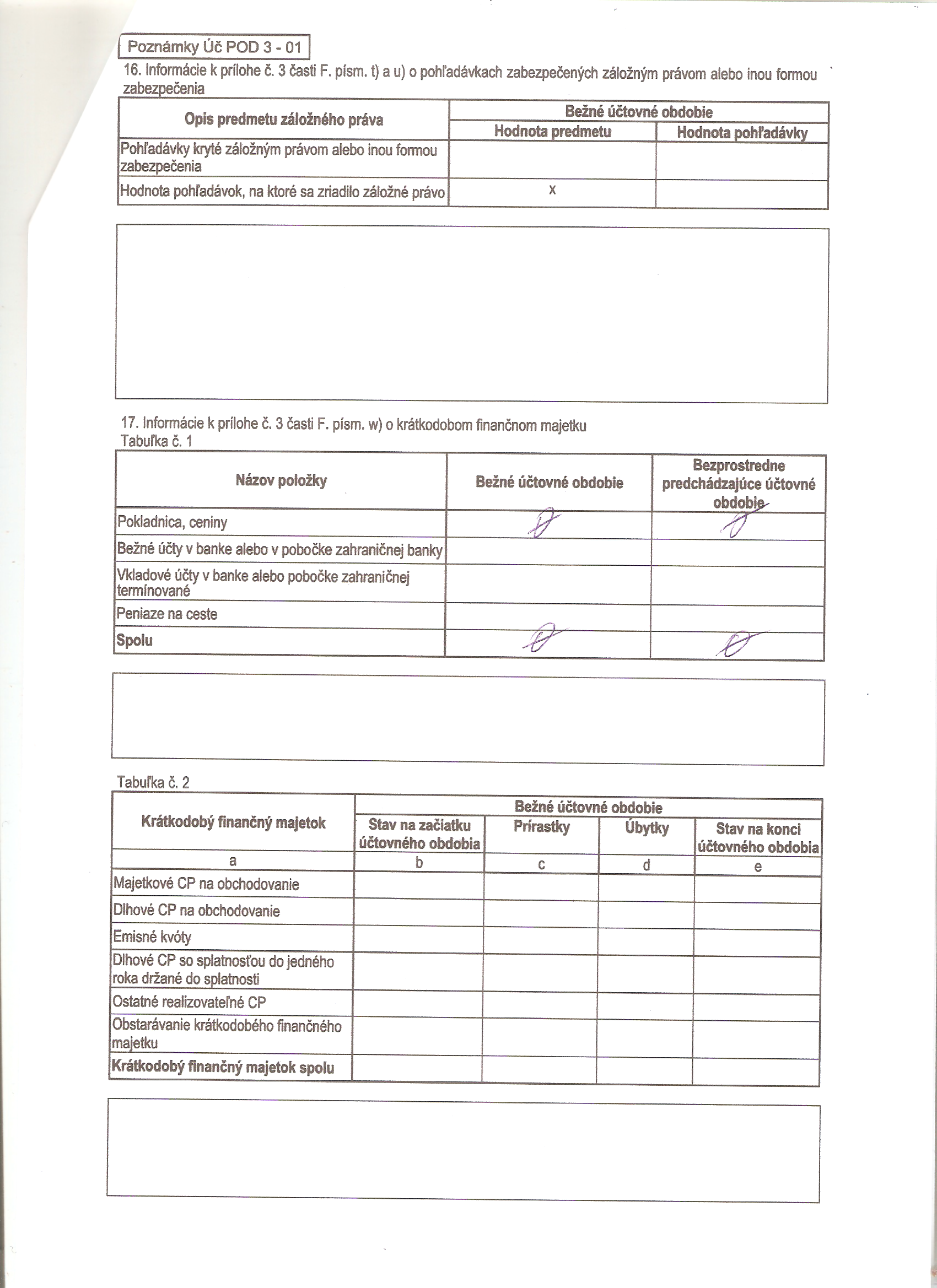 Poznámky Úč POD 3 - 01

16. Informácie k prílohe č. 3 časti F. písm. t) a u) o pohľadávkach zabezpečených záložným právom alebo inou formou zabezpečenia

| Opis predmetu záložného práva | Bežné účtovné obdobie | |
|---|---|---|
| | Hodnota predmetu | Hodnota pohľadávky |
| Pohľadávky kryté záložným právom alebo inou formou zabezpečenia | | |
| Hodnota pohľadávok, na ktoré sa zriadilo záložné právo | x | |

17. Informácie k prílohe č. 3 časti F. písm. w) o krátkodobom finančnom majetku
Tabuľka č. 1

| Názov položky | Bežné účtovné obdobie | Bezprostredne predchádzajúce účtovné obdobie |
|---|---|---|
| Pokladnica, ceniny | 0 | 0 |
| Bežné účty v banke alebo v pobočke zahraničnej banky | | |
| Vkladové účty v banke alebo pobočke zahraničnej termínované | | |
| Peniaze na ceste | | |
| Spolu | 0 | 0 |

Tabuľka č. 2

| Krátkodobý finančný majetok | Bežné účtovné obdobie | | | |
|---|---|---|---|---|
| | Stav na začiatku účtovného obdobia | Prírastky | Úbytky | Stav na konci účtovného obdobia |
| a | b | c | d | e |
| Majetkové CP na obchodovanie | | | | |
| Dlhové CP na obchodovanie | | | | |
| Emisné kvóty | | | | |
| Dlhové CP so splatnosťou do jedného roka držané do splatnosti | | | | |
| Ostatné realizovateľné CP | | | | |
| Obstarávanie krátkodobého finančného majetku | | | | |
| Krátkodobý finančný majetok spolu | | | | |